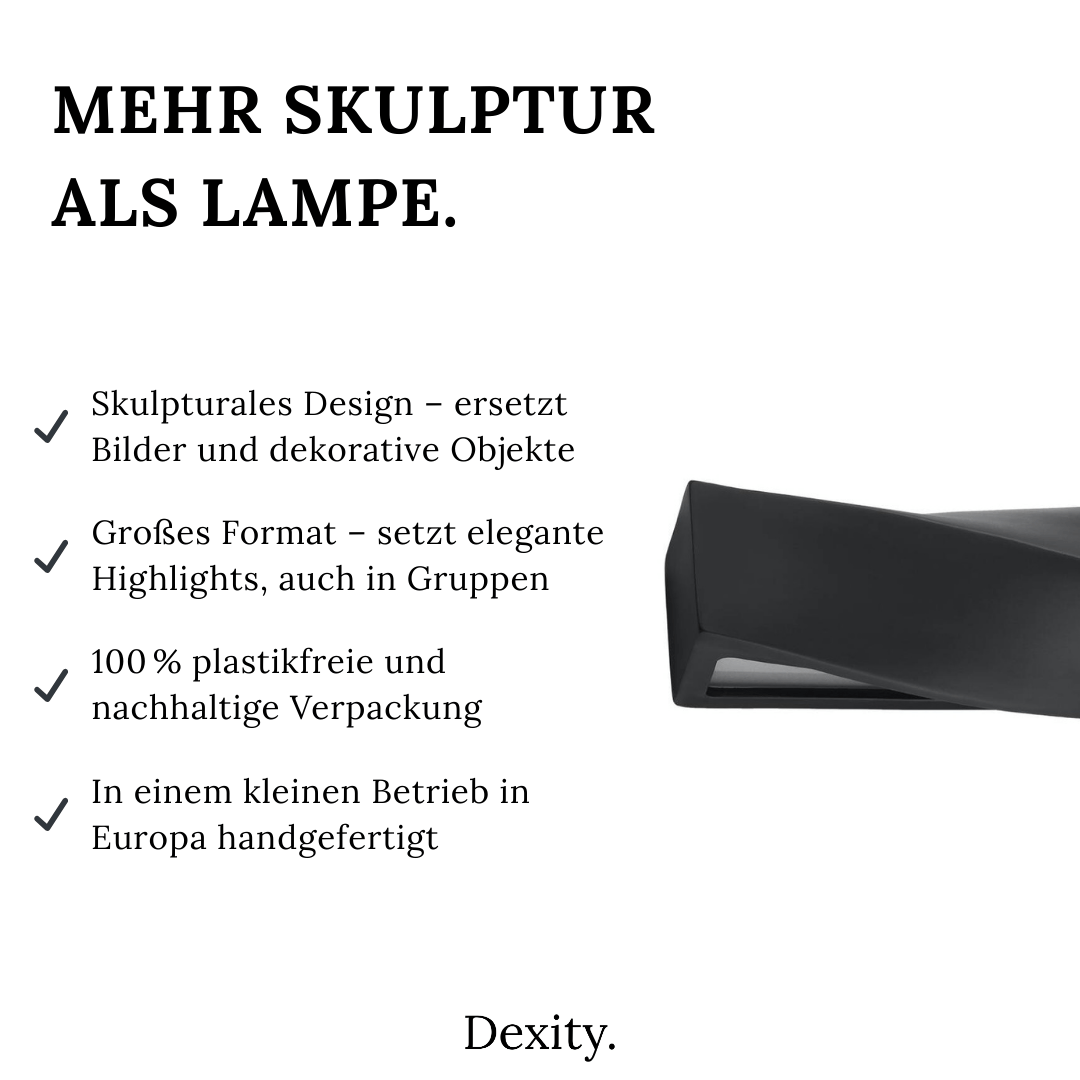 MEHR SKULPTUR ALS LAMPE.

✓ Skulpturales Design – ersetzt Bilder und dekorative Objekte

✓ Großes Format – setzt elegante Highlights, auch in Gruppen

✓ 100 % plastikfreie und nachhaltige Verpackung

✓ In einem kleinen Betrieb in Europa handgefertigt

Dexity.